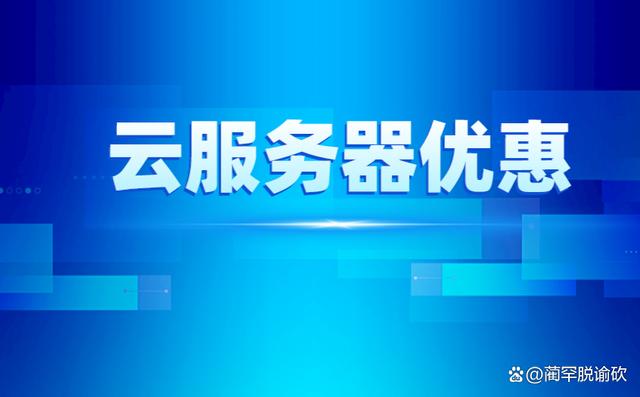 云服务器优惠

@蔺罕脱谕砍